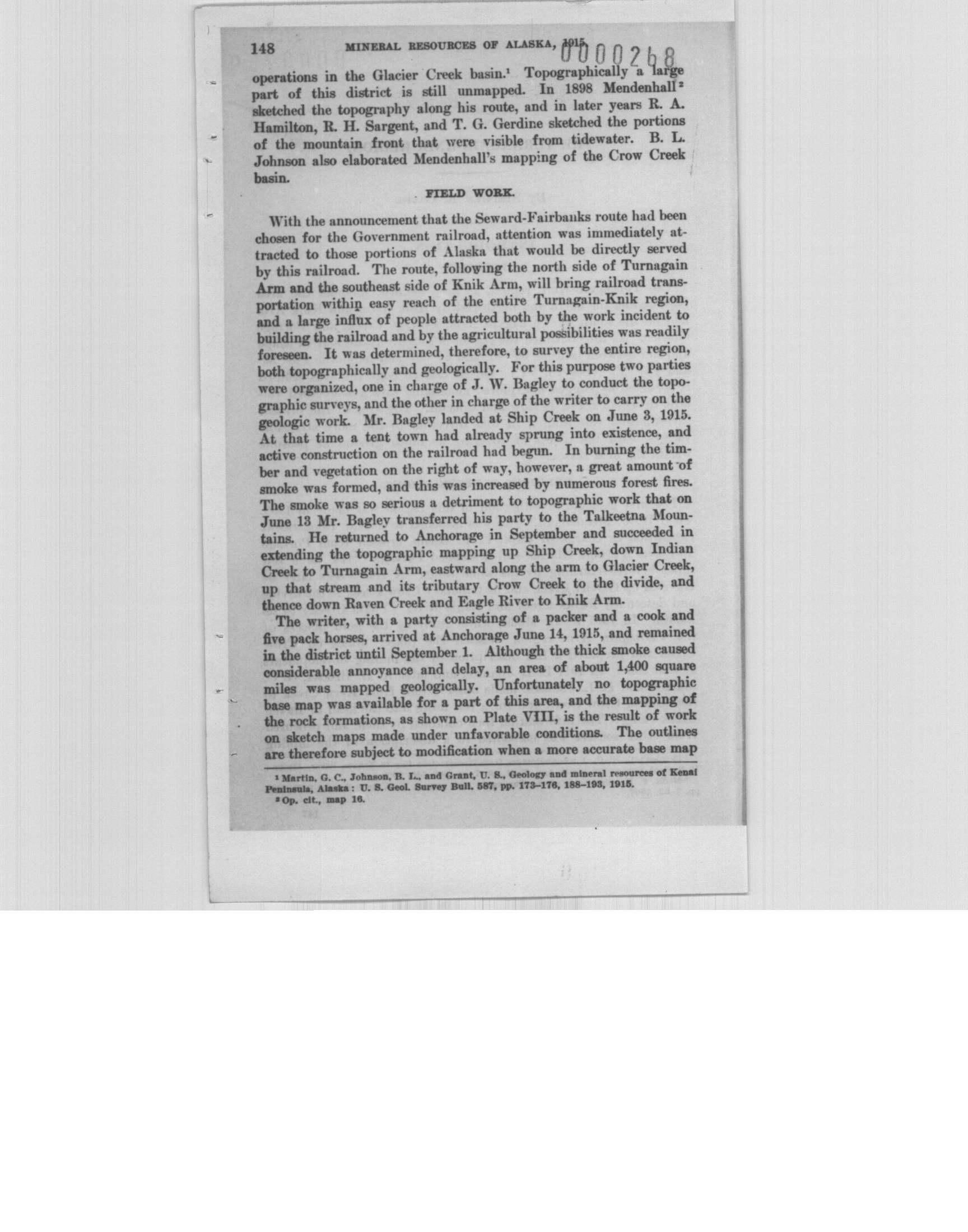 148 MINERAL RESOURCES OF ALASKA, 1915. 0000268

operations in the Glacier Creek basin.$^1$ Topographically a large part of this district is still unmapped. In 1898 Mendenhall$^2$ sketched the topography along his route, and in later years R. A. Hamilton, R. H. Sargent, and T. G. Gerdine sketched the portions of the mountain front that were visible from tidewater. B. L. Johnson also elaborated Mendenhall's mapping of the Crow Creek basin.

FIELD WORK.

With the announcement that the Seward-Fairbanks route had been chosen for the Government railroad, attention was immediately attracted to those portions of Alaska that would be directly served by this railroad. The route, following the north side of Turnagain Arm and the southeast side of Knik Arm, will bring railroad transportation within easy reach of the entire Turnagain-Knik region, and a large influx of people attracted both by the work incident to building the railroad and by the agricultural possibilities was readily foreseen. It was determined, therefore, to survey the entire region, both topographically and geologically. For this purpose two parties were organized, one in charge of J. W. Bagley to conduct the topographic surveys, and the other in charge of the writer to carry on the geologic work. Mr. Bagley landed at Ship Creek on June 3, 1915. At that time a tent town had already sprung into existence, and active construction on the railroad had begun. In burning the timber and vegetation on the right of way, however, a great amount of smoke was formed, and this was increased by numerous forest fires. The smoke was so serious a detriment to topographic work that on June 13 Mr. Bagley transferred his party to the Talkeetna Mountains. He returned to Anchorage in September and succeeded in extending the topographic mapping up Ship Creek, down Indian Creek to Turnagain Arm, eastward along the arm to Glacier Creek, up that stream and its tributary Crow Creek to the divide, and thence down Raven Creek and Eagle River to Knik Arm.

The writer, with a party consisting of a packer and a cook and five pack horses, arrived at Anchorage June 14, 1915, and remained in the district until September 1. Although the thick smoke caused considerable annoyance and delay, an area of about 1,400 square miles was mapped geologically. Unfortunately no topographic base map was available for a part of this area, and the mapping of the rock formations, as shown on Plate VIII, is the result of work on sketch maps made under unfavorable conditions. The outlines are therefore subject to modification when a more accurate base map

$^1$ Martin, G. C., Johnson, B. L., and Grant, U. S., Geology and mineral resources of Kenai Peninsula, Alaska: U. S. Geol. Survey Bull. 587, pp. 173–176, 188–193, 1915.
$^2$ Op. cit., map 16.